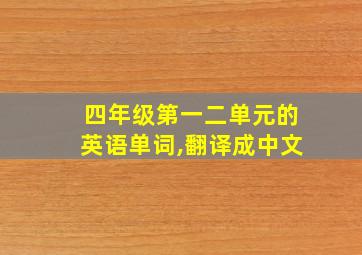 四年级第一二单元的英语单词,翻译成中文